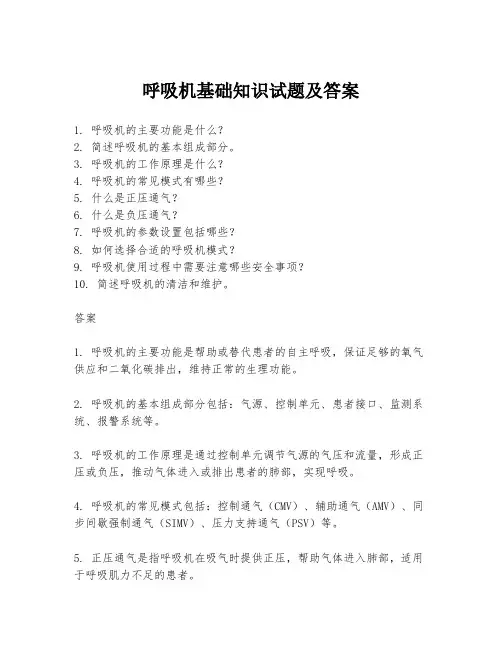 呼吸机基础知识试题及答案

1. 呼吸机的主要功能是什么？
2. 简述呼吸机的基本组成部分。
3. 呼吸机的工作原理是什么？
4. 呼吸机的常见模式有哪些？
5. 什么是正压通气？
6. 什么是负压通气？
7. 呼吸机的参数设置包括哪些？
8. 如何选择合适的呼吸机模式？
9. 呼吸机使用过程中需要注意哪些安全事项？
10. 简述呼吸机的清洁和维护。

答案

1. 呼吸机的主要功能是帮助或替代患者的自主呼吸，保证足够的氧气供应和二氧化碳排出，维持正常的生理功能。

2. 呼吸机的基本组成部分包括：气源、控制单元、患者接口、监测系统、报警系统等。

3. 呼吸机的工作原理是通过控制单元调节气源的气压和流量，形成正压或负压，推动气体进入或排出患者的肺部，实现呼吸。

4. 呼吸机的常见模式包括：控制通气（CMV）、辅助通气（AMV）、同步间歇强制通气（SIMV）、压力支持通气（PSV）等。

5. 正压通气是指呼吸机在吸气时提供正压，帮助气体进入肺部，适用于呼吸肌力不足的患者。